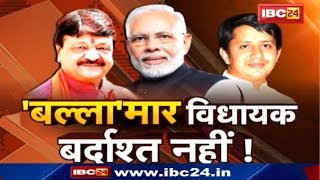 IBC24

'बल्ला'मार विधायक बर्दाश्त नहीं !

IBC24 www.ibc24.in